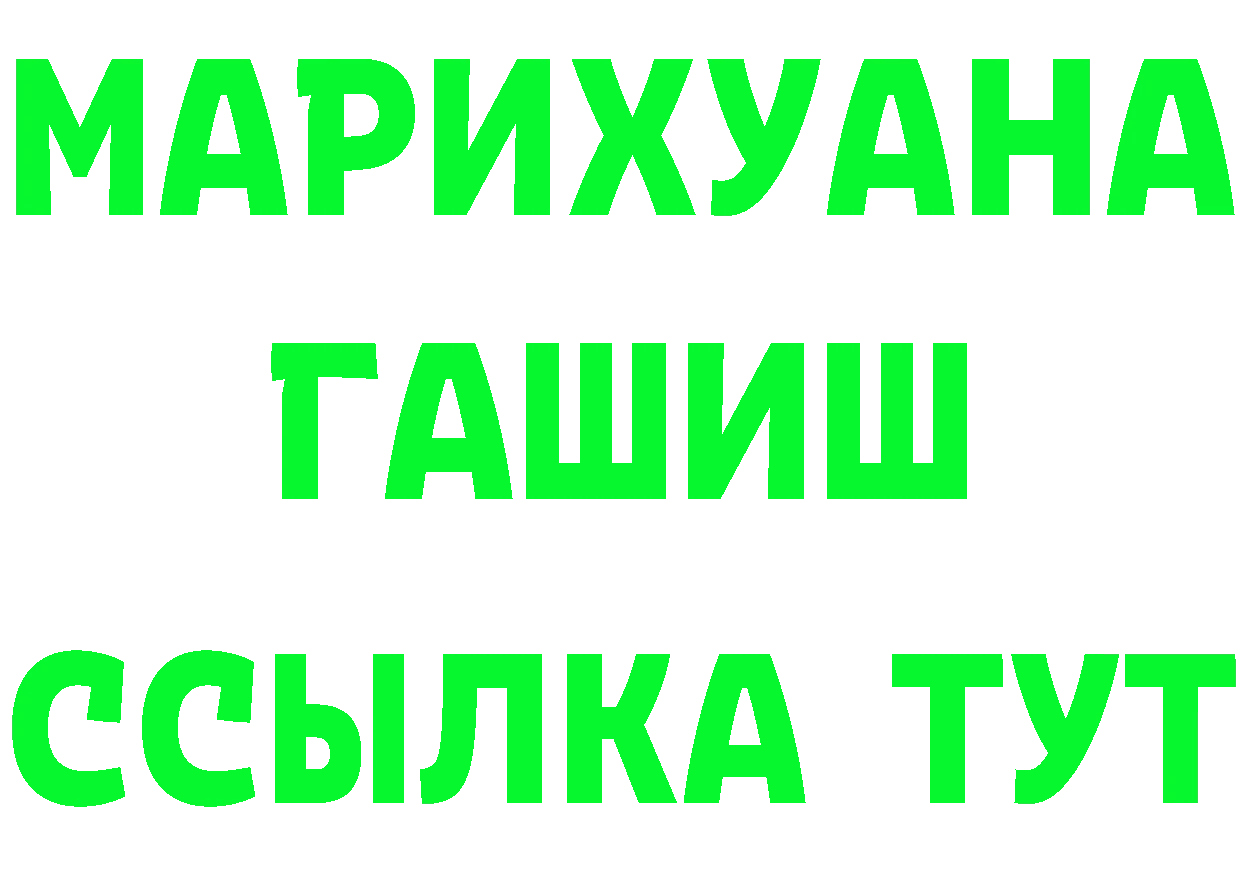 МАРИХУАНА
ГАШИШ
ССЫЛКА ТУТ